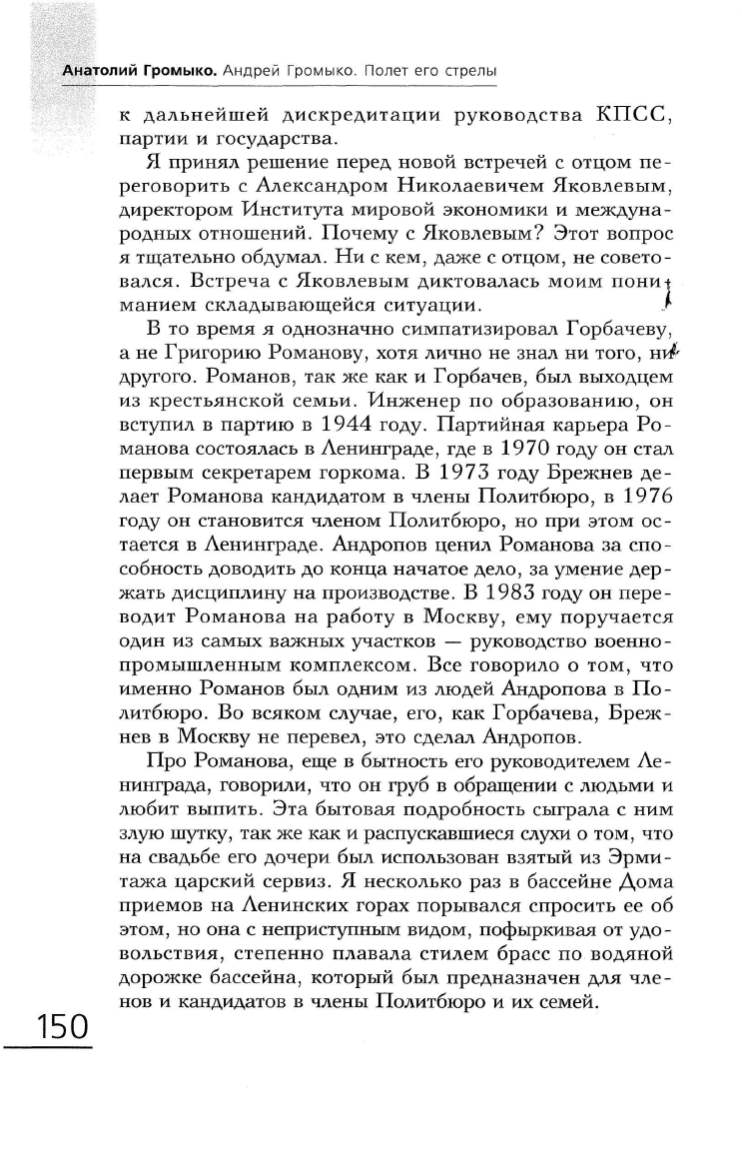 Анатолий Громыко. Андрей Громыко. Полет его стрелы

к дальнейшей дискредитации руководства КПСС, партии и государства.

Я принял решение перед новой встречей с отцом переговорить с Александром Николаевичем Яковлевым, директором Института мировой экономики и международных отношений. Почему с Яковлевым? Этот вопрос я тщательно обдумал. Ни с кем, даже с отцом, не советовался. Встреча с Яковлевым диктовалась моим пониманием складывающейся ситуации.

В то время я однозначно симпатизировал Горбачеву, а не Григорию Романову, хотя лично не знал ни того, ни другого. Романов, так же как и Горбачев, был выходцем из крестьянской семьи. Инженер по образованию, он вступил в партию в 1944 году. Партийная карьера Романова состоялась в Ленинграде, где в 1970 году он стал первым секретарем горкома. В 1973 году Брежнев делает Романова кандидатом в члены Политбюро, в 1976 году он становится членом Политбюро, но при этом остается в Ленинграде. Андропов ценил Романова за способность доводить до конца начатое дело, за умение держать дисциплину на производстве. В 1983 году он переводит Романова на работу в Москву, ему поручается один из самых важных участков — руководство военно-промышленным комплексом. Все говорило о том, что именно Романов был одним из людей Андропова в Политбюро. Во всяком случае, его, как Горбачева, Брежнев в Москву не перевел, это сделал Андропов.

Про Романова, еще в бытность его руководителем Ленинграда, говорили, что он груб в обращении с людьми и любит выпить. Эта бытовая подробность сыграла с ним злую шутку, так же как и распускавшиеся слухи о том, что на свадьбе его дочери был использован взятый из Эрмитажа царский сервиз. Я несколько раз в бассейне Дома приемов на Ленинских горах порывался спросить ее об этом, но она с неприступным видом, пофыркивая от удовольствия, степенно плавала стилем брасс по водяной дорожке бассейна, который был предназначен для членов и кандидатов в члены Политбюро и их семей.

150